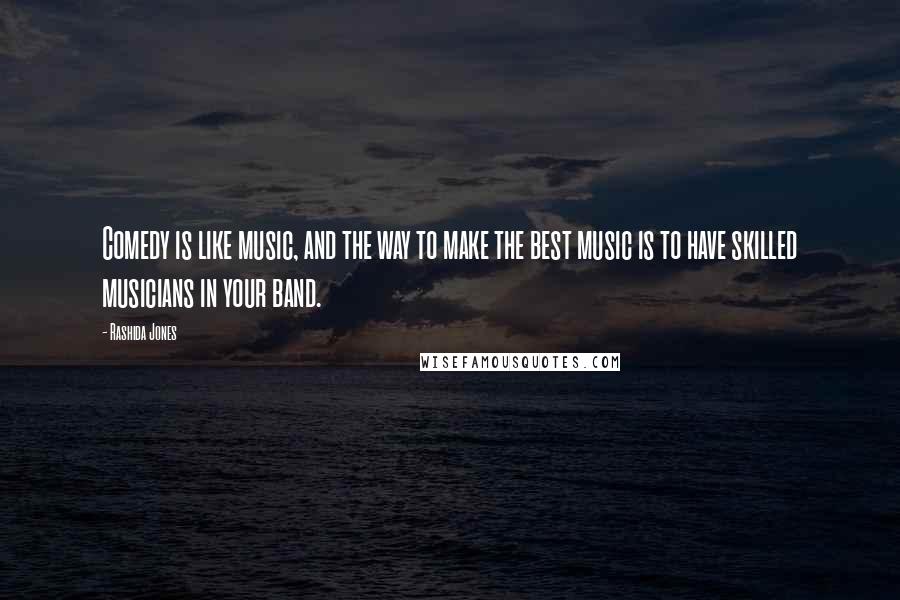 Comedy is like music, and the way to make the best music is to have skilled musicians in your band.

- Rashida Jones

WISEFAMOUSQUOTES.COM